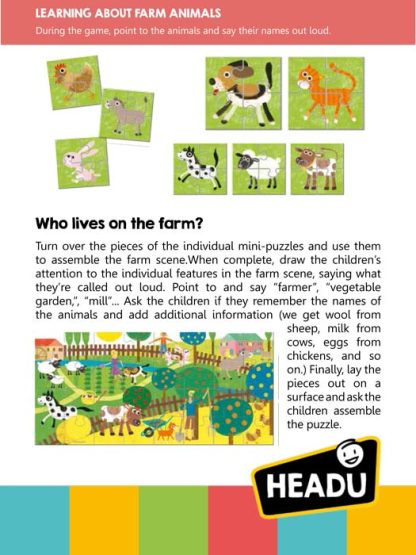 LEARNING ABOUT FARM ANIMALS

During the game, point to the animals and say their names out loud.

Who lives on the farm?

Turn over the pieces of the individual mini-puzzles and use them to assemble the farm scene.When complete, draw the children's attention to the individual features in the farm scene, saying what they're called out loud. Point to and say "farmer", "vegetable garden,", "mill"... Ask the children if they remember the names of the animals and add additional information (we get wool from sheep, milk from cows, eggs from chickens, and so on.) Finally, lay the pieces out on a surface and ask the children assemble the puzzle.

HEADU